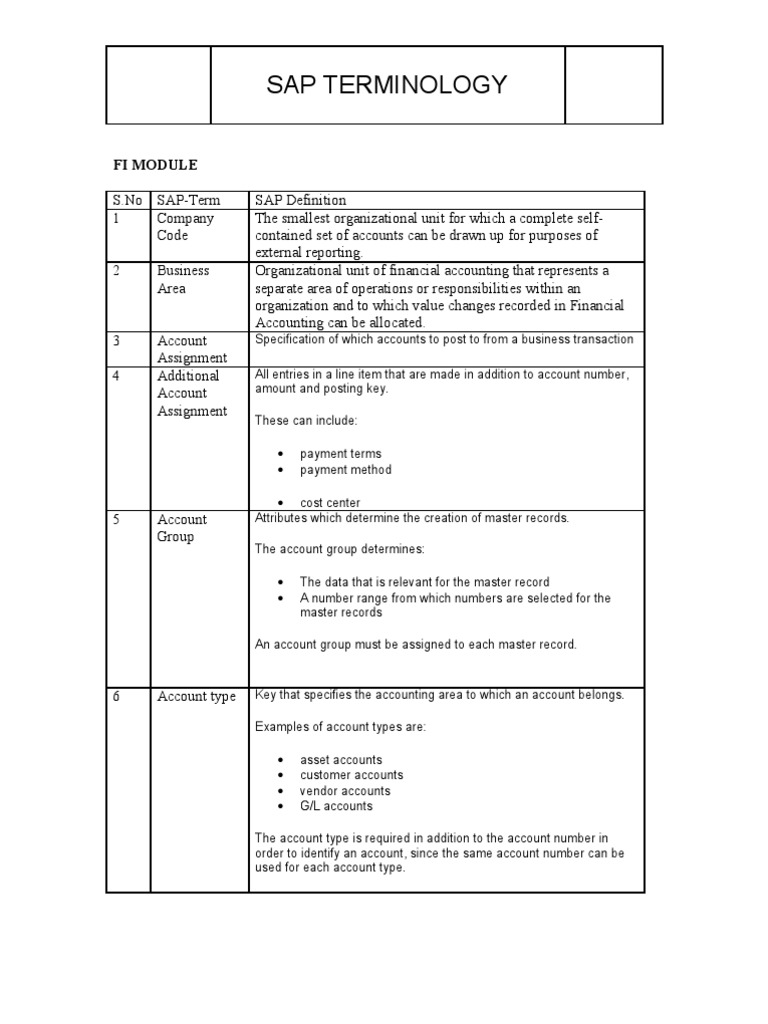 SAP TERMINOLOGY

FI MODULE

| S.No | SAP-Term | SAP Definition |
|---|---|---|
| 1 | Company Code | The smallest organizational unit for which a complete self-contained set of accounts can be drawn up for purposes of external reporting. |
| 2 | Business Area | Organizational unit of financial accounting that represents a separate area of operations or responsibilities within an organization and to which value changes recorded in Financial Accounting can be allocated. |
| 3 | Account Assignment | Specification of which accounts to post to from a business transaction |
| 4 | Additional Account Assignment | All entries in a line item that are made in addition to account number, amount and posting key. These can include: • payment terms • payment method • cost center |
| 5 | Account Group | Attributes which determine the creation of master records. The account group determines: • The data that is relevant for the master record • A number range from which numbers are selected for the master records An account group must be assigned to each master record. |
| 6 | Account type | Key that specifies the accounting area to which an account belongs. Examples of account types are: • asset accounts • customer accounts • vendor accounts • G/L accounts The account type is required in addition to the account number in order to identify an account, since the same account number can be used for each account type. |